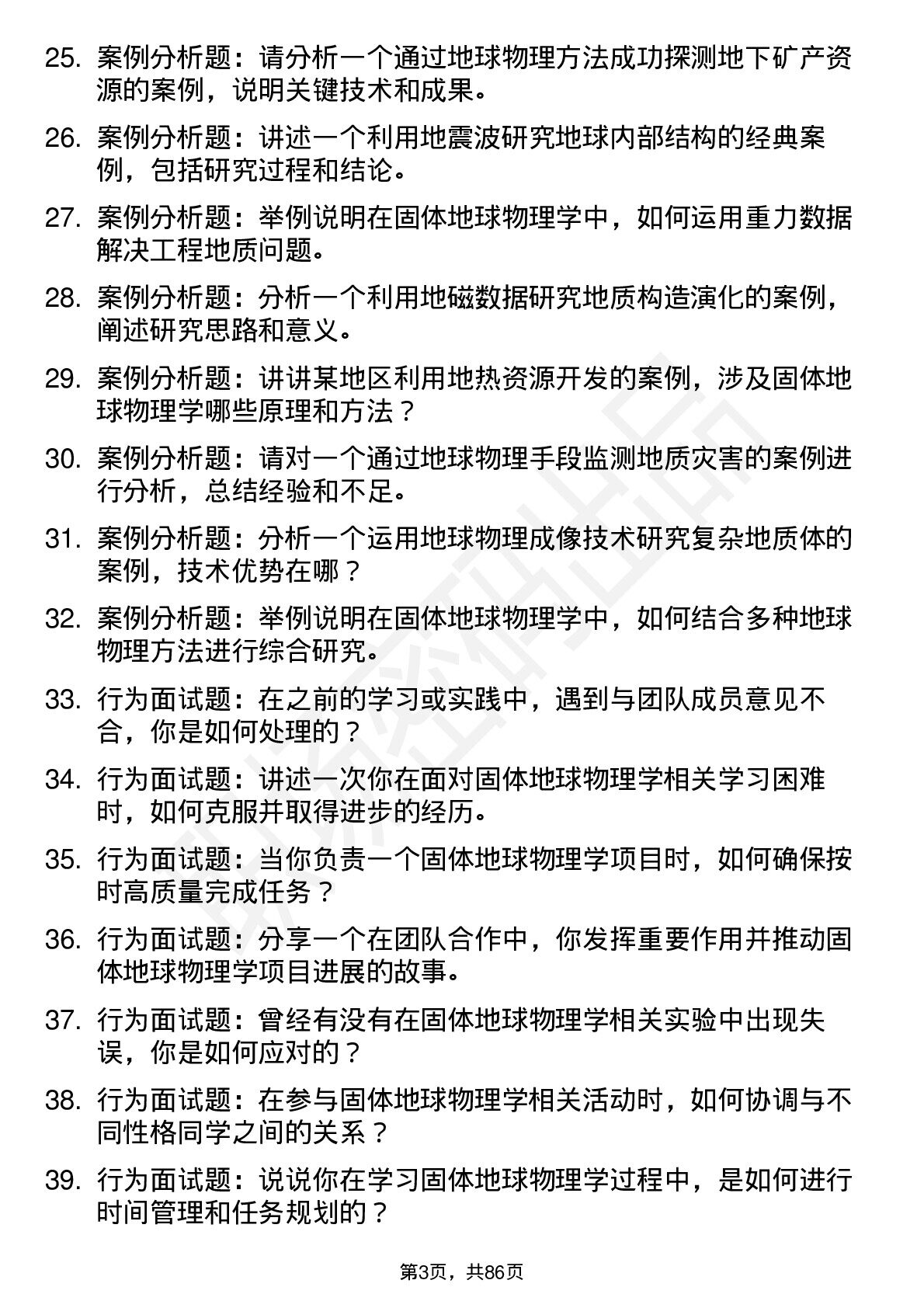 25. 案例分析题：请分析一个通过地球物理方法成功探测地下矿产资源的案例，说明关键技术和成果。

26. 案例分析题：讲述一个利用地震波研究地球内部结构的经典案例，包括研究过程和结论。

27. 案例分析题：举例说明在固体地球物理学中，如何运用重力数据解决工程地质问题。

28. 案例分析题：分析一个利用地磁数据研究地质构造演化的案例，阐述研究思路和意义。

29. 案例分析题：讲讲某地区利用地热资源开发的案例，涉及固体地球物理学哪些原理和方法？

30. 案例分析题：请对一个通过地球物理手段监测地质灾害的案例进行分析，总结经验和不足。

31. 案例分析题：分析一个运用地球物理成像技术研究复杂地质体的案例，技术优势在哪？

32. 案例分析题：举例说明在固体地球物理学中，如何结合多种地球物理方法进行综合研究。

33. 行为面试题：在之前的学习或实践中，遇到与团队成员意见不合，你是如何处理的？

34. 行为面试题：讲述一次你在面对固体地球物理学相关学习困难时，如何克服并取得进步的经历。

35. 行为面试题：当你负责一个固体地球物理学项目时，如何确保按时高质量完成任务？

36. 行为面试题：分享一个在团队合作中，你发挥重要作用并推动固体地球物理学项目进展的故事。

37. 行为面试题：曾经有没有在固体地球物理学相关实验中出现失误，你是如何应对的？

38. 行为面试题：在参与固体地球物理学相关活动时，如何协调与不同性格同学之间的关系？

39. 行为面试题：说说你在学习固体地球物理学过程中，是如何进行时间管理和任务规划的？

第3页，共86页